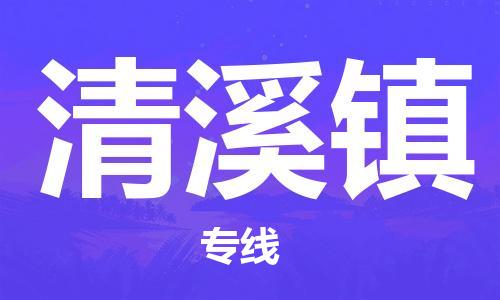 清溪镇

专线